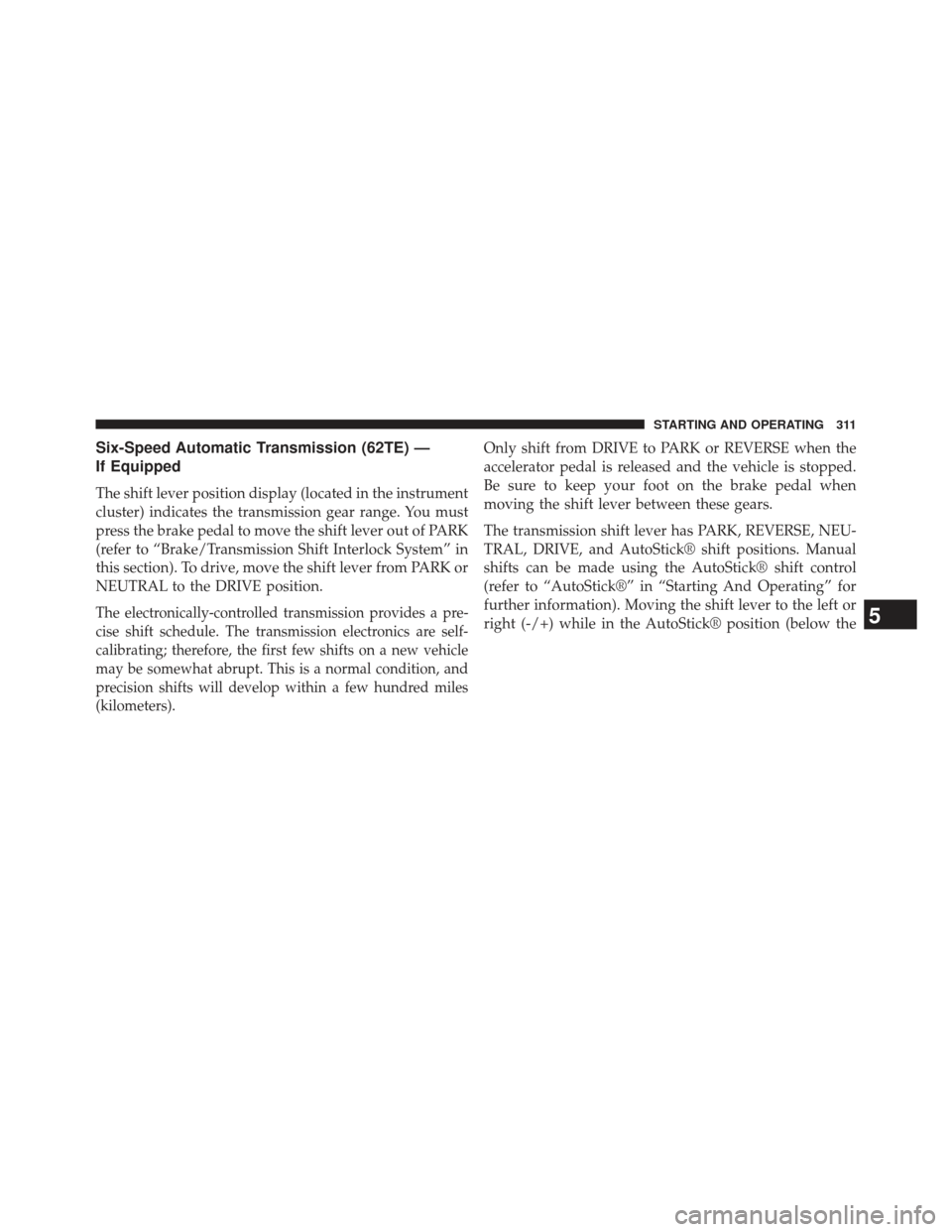 STARTING AND OPERATING 311

Six-Speed Automatic Transmission (62TE) — If Equipped

The shift lever position display (located in the instrument cluster) indicates the transmission gear range. You must press the brake pedal to move the shift lever out of PARK (refer to “Brake/Transmission Shift Interlock System” in this section). To drive, move the shift lever from PARK or NEUTRAL to the DRIVE position.

The electronically-controlled transmission provides a precise shift schedule. The transmission electronics are self-calibrating; therefore, the first few shifts on a new vehicle may be somewhat abrupt. This is a normal condition, and precision shifts will develop within a few hundred miles (kilometers).

Only shift from DRIVE to PARK or REVERSE when the accelerator pedal is released and the vehicle is stopped. Be sure to keep your foot on the brake pedal when moving the shift lever between these gears.

The transmission shift lever has PARK, REVERSE, NEUTRAL, DRIVE, and AutoStick® shift positions. Manual shifts can be made using the AutoStick® shift control (refer to “AutoStick®” in “Starting And Operating” for further information). Moving the shift lever to the left or right (-/+) while in the AutoStick® position (below the

5

carmanualsonline.info